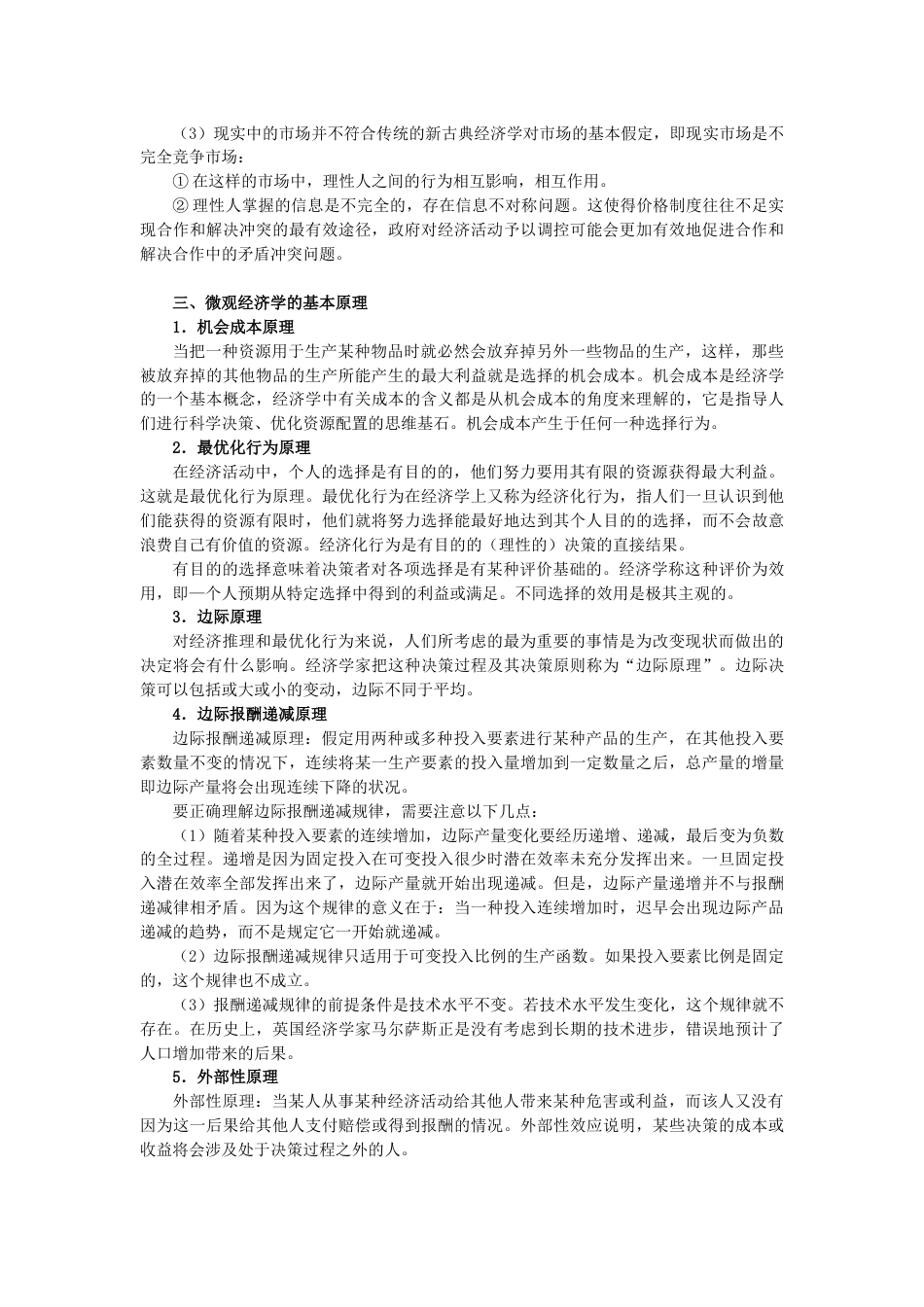 （3）现实中的市场并不符合传统的新古典经济学对市场的基本假定，即现实市场是不完全竞争市场：

① 在这样的市场中，理性人之间的行为相互影响，相互作用。

② 理性人掌握的信息是不完全的，存在信息不对称问题。这使得价格制度往往不足实现合作和解决冲突的最有效途径，政府对经济活动予以调控可能会更加有效地促进合作和解决合作中的矛盾冲突问题。

三、微观经济学的基本原理

1．机会成本原理

当把一种资源用于生产某种物品时就必然会放弃掉另外一些物品的生产，这样，那些被放弃掉的其他物品的生产所能产生的最大利益就是选择的机会成本。机会成本是经济学的一个基本概念，经济学中有关成本的含义都是从机会成本的角度来理解的，它是指导人们进行科学决策、优化资源配置的思维基石。机会成本产生于任何一种选择行为。

2．最优化行为原理

在经济活动中，个人的选择是有目的的，他们努力要用其有限的资源获得最大利益。这就是最优化行为原理。最优化行为在经济学上又称为经济化行为，指人们一旦认识到他们能获得的资源有限时，他们就将努力选择能最好地达到其个人目的的选择，而不会故意浪费自己有价值的资源。经济化行为是有目的的（理性的）决策的直接结果。

有目的的选择意味着决策者对各项选择是有某种评价基础的。经济学称这种评价为效用，即一个人预期从特定选择中得到的利益或满足。不同选择的效用是极其主观的。

3．边际原理

对经济推理和最优化行为来说，人们所考虑的最为重要的事情是为改变现状而做出的决定将会有什么影响。经济学家把这种决策过程及其决策原则称为“边际原理”。边际决策可以包括或大或小的变动，边际不同于平均。

4．边际报酬递减原理

边际报酬递减原理：假定用两种或多种投入要素进行某种产品的生产，在其他投入要素数量不变的情况下，连续将某一生产要素的投入量增加到一定数量之后，总产量的增量即边际产量将会出现连续下降的状况。

要正确理解边际报酬递减规律，需要注意以下几点：

（1）随着某种投入要素的连续增加，边际产量变化要经历递增、递减，最后变为负数的全过程。递增是因为固定投入在可变投入很少时潜在效率未充分发挥出来。一旦固定投入潜在效率全部发挥出来了，边际产量就开始出现递减。但是，边际产量递增并不与报酬递减律相矛盾。因为这个规律的意义在于：当一种投入连续增加时，迟早会出现边际产品递减的趋势，而不是规定它一开始就递减。

（2）边际报酬递减规律只适用于可变投入比例的生产函数。如果投入要素比例是固定的，这个规律也不成立。

（3）报酬递减规律的前提条件是技术水平不变。若技术水平发生变化，这个规律就不存在。在历史上，英国经济学家马尔萨斯正是没有考虑到长期的技术进步，错误地预计了人口增加带来的后果。

5．外部性原理

外部性原理：当某人从事某种经济活动给其他人带来某种危害或利益，而该人又没有因为这一后果给其他人支付赔偿或得到报酬的情况。外部性效应说明，某些决策的成本或收益将会涉及处于决策过程之外的人。